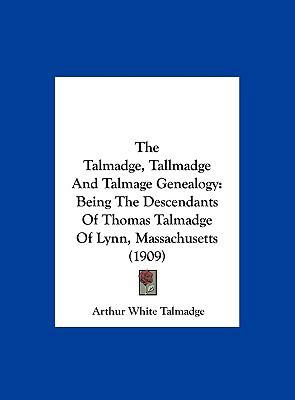 The
Talmadge, Tallmadge
And Talmage Genealogy:
Being The Descendants
Of Thomas Talmadge
Of Lynn, Massachusetts
(1909)

Arthur White Talmadge